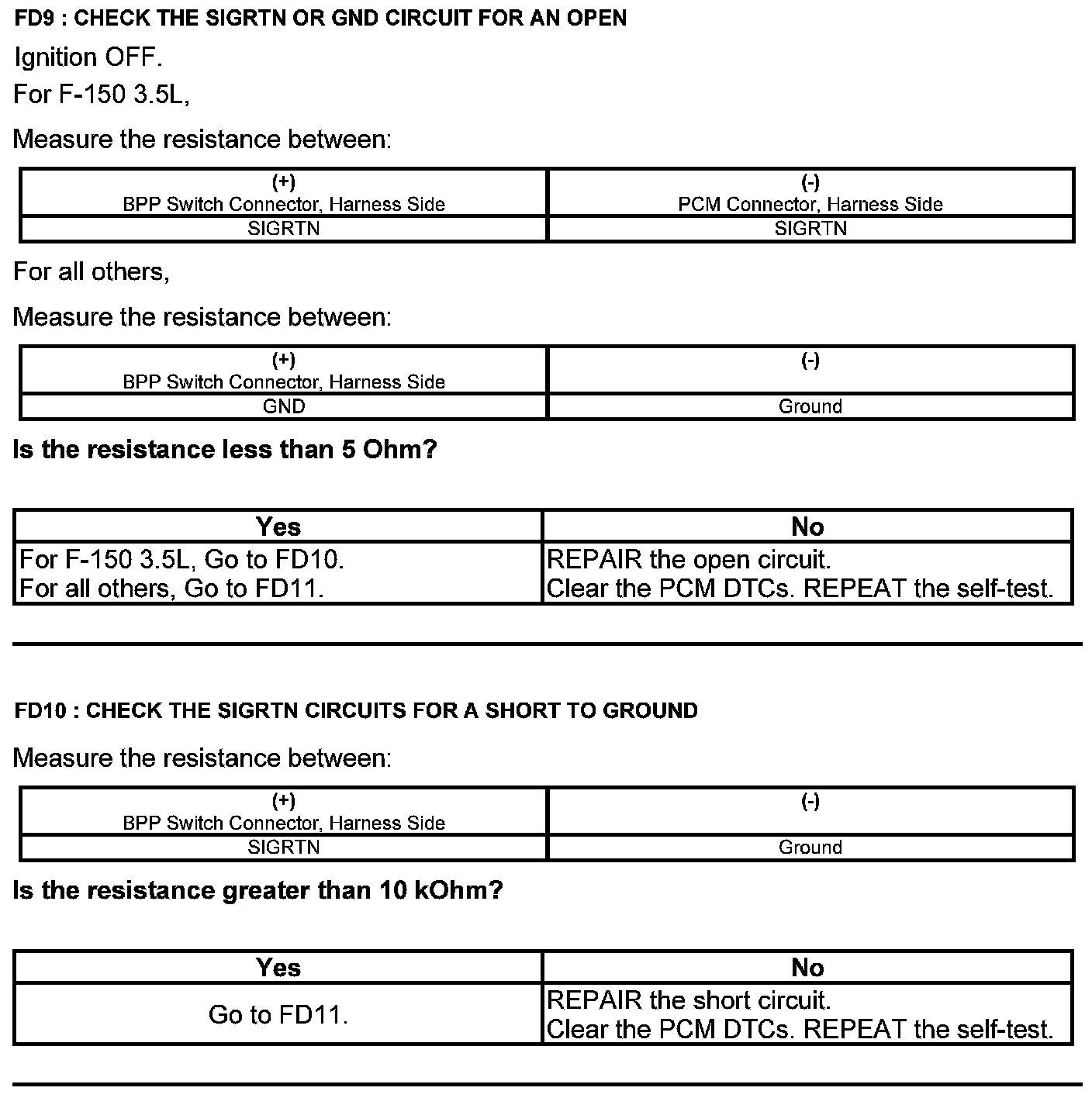 FD9 : CHECK THE SIGRTN OR GND CIRCUIT FOR AN OPEN

Ignition OFF.

For F-150 3.5L,

Measure the resistance between:

| (+) BPP Switch Connector, Harness Side | (-) PCM Connector, Harness Side |
|---|---|
| SIGRTN | SIGRTN |

For all others,

Measure the resistance between:

| (+) BPP Switch Connector, Harness Side | (-) |
|---|---|
| GND | Ground |

Is the resistance less than 5 Ohm?

| Yes | No |
|---|---|
| For F-150 3.5L, Go to FD10. For all others, Go to FD11. | REPAIR the open circuit. Clear the PCM DTCs. REPEAT the self-test. |

FD10 : CHECK THE SIGRTN CIRCUITS FOR A SHORT TO GROUND

Measure the resistance between:

| (+) BPP Switch Connector, Harness Side | (-) |
|---|---|
| SIGRTN | Ground |

Is the resistance greater than 10 kOhm?

| Yes | No |
|---|---|
| Go to FD11. | REPAIR the short circuit. Clear the PCM DTCs. REPEAT the self-test. |